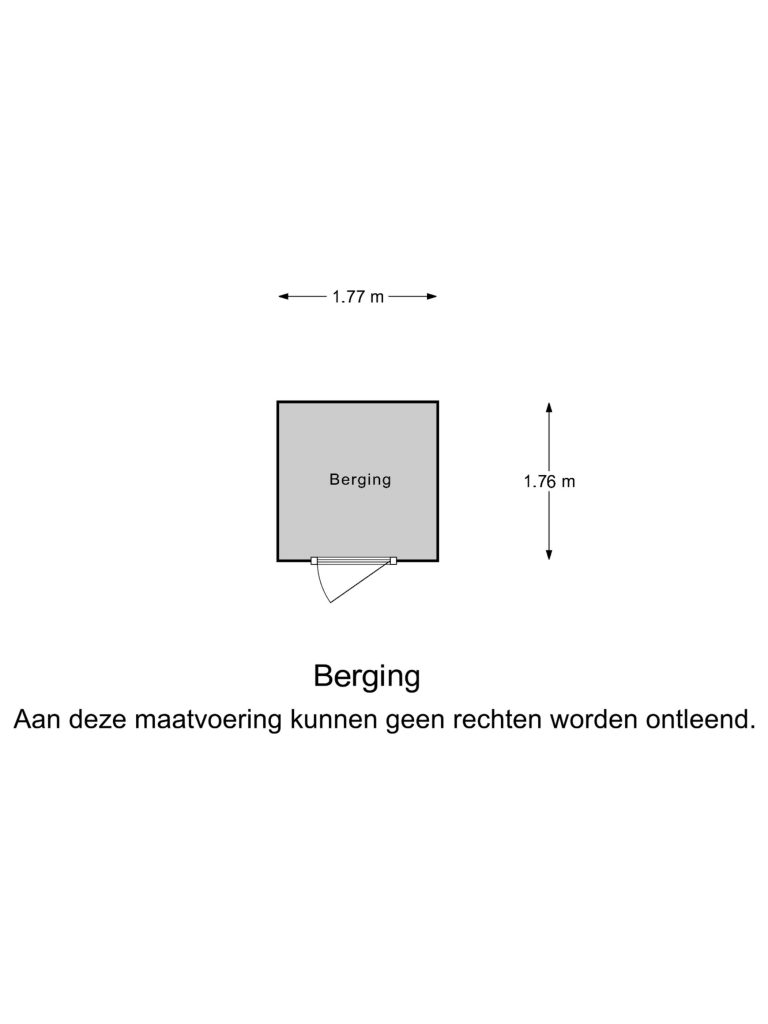 1.77 m

Berging

1.76 m

Berging

Aan deze maatvoering kunnen geen rechten worden ontleend.